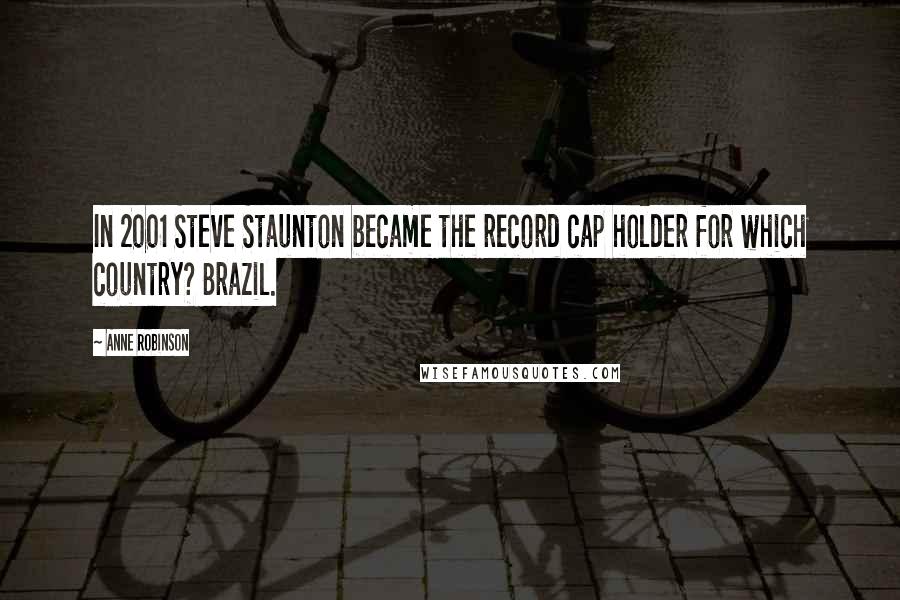 IN 2001 STEVE STAUNTON BECAME THE RECORD CAP HOLDER FOR WHICH COUNTRY? BRAZIL.

~ ANNE ROBINSON

WISEFAMOUSQUOTES.COM